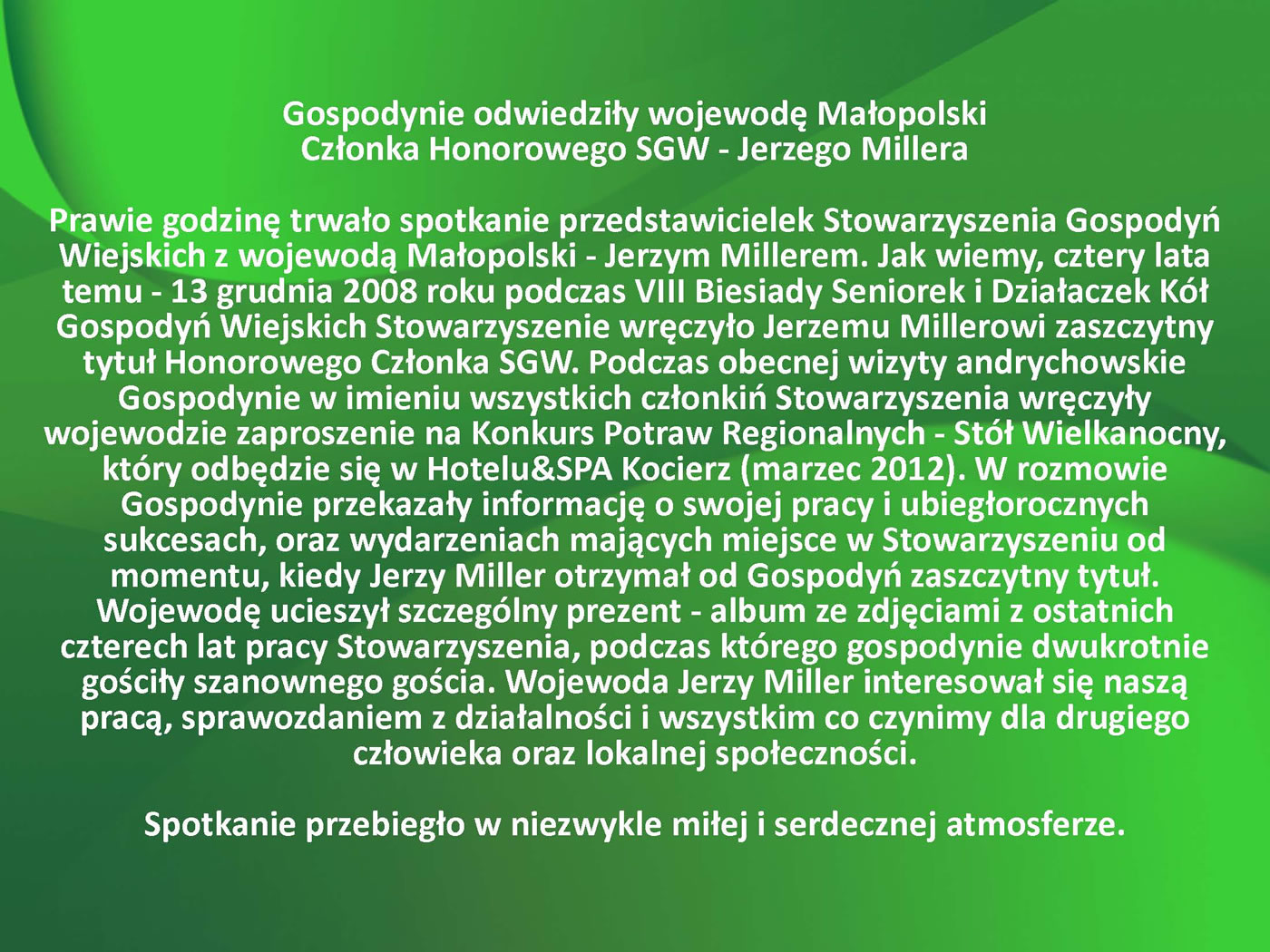 Gospodynie odwiedziły wojewodę Małopolski
Członka Honorowego SGW - Jerzego Millera

Prawie godzinę trwało spotkanie przedstawicielek Stowarzyszenia Gospodyń Wiejskich z wojewodą Małopolski - Jerzym Millerem. Jak wiemy, cztery lata temu - 13 grudnia 2008 roku podczas VIII Biesiady Seniorek i Działaczek Kół Gospodyń Wiejskich Stowarzyszenie wręczyło Jerzemu Millerowi zaszczytny tytuł Honorowego Członka SGW. Podczas obecnej wizyty andrychowskie Gospodynie w imieniu wszystkich członkiń Stowarzyszenia wręczyły wojewodzie zaproszenie na Konkurs Potraw Regionalnych - Stół Wielkanocny, który odbędzie się w Hotelu&SPA Kocierz (marzec 2012). W rozmowie Gospodynie przekazały informację o swojej pracy i ubiegłorocznych sukcesach, oraz wydarzeniach mających miejsce w Stowarzyszeniu od momentu, kiedy Jerzy Miller otrzymał od Gospodyń zaszczytny tytuł. Wojewodę ucieszył szczególny prezent - album ze zdjęciami z ostatnich czterech lat pracy Stowarzyszenia, podczas którego gospodynie dwukrotnie gościły szanownego gościa. Wojewoda Jerzy Miller interesował się naszą pracą, sprawozdaniem z działalności i wszystkim co czynimy dla drugiego człowieka oraz lokalnej społeczności.

Spotkanie przebiegło w niezwykle miłej i serdecznej atmosferze.